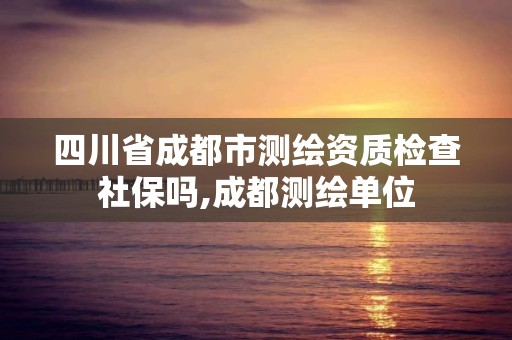 四川省成都市测绘资质检查社保吗,成都测绘单位